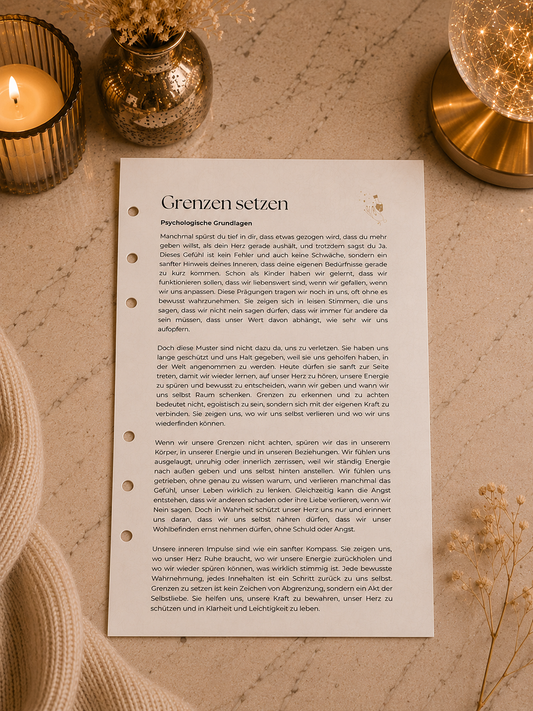 Grenzen setzen

Psychologische Grundlagen

Manchmal spürst du tief in dir, dass etwas gezogen wird, dass du mehr geben willst, als dein Herz gerade aushält, und trotzdem sagst du Ja. Dieses Gefühl ist kein Fehler und auch keine Schwäche, sondern ein sanfter Hinweis deines Inneren, dass deine eigenen Bedürfnisse gerade zu kurz kommen. Schon als Kinder haben wir gelernt, dass wir funktionieren sollen, dass wir liebenswert sind, wenn wir gefallen, wenn wir uns anpassen. Diese Prägungen tragen wir noch in uns, oft ohne es bewusst wahrzunehmen. Sie zeigen sich in leisen Stimmen, die uns sagen, dass wir nicht nein sagen dürfen, dass wir immer für andere da sein müssen, dass unser Wert davon abhängt, wie sehr wir uns aufopfern.

Doch diese Muster sind nicht dazu da, uns zu verletzen. Sie haben uns lange geschützt und uns Halt gegeben, weil sie uns geholfen haben, in der Welt angenommen zu werden. Heute dürfen sie sanft zur Seite treten, damit wir wieder lernen, auf unser Herz zu hören, unsere Energie zu spüren und bewusst zu entscheiden, wann wir geben und wann wir uns selbst Raum schenken. Grenzen zu erkennen und zu achten bedeutet nicht, egoistisch zu sein, sondern sich mit der eigenen Kraft zu verbinden. Sie zeigen uns, wo wir uns selbst verlieren und wo wir uns wiederfinden können.

Wenn wir unsere Grenzen nicht achten, spüren wir das in unserem Körper, in unserer Energie und in unseren Beziehungen. Wir fühlen uns ausgelaugt, unruhig oder innerlich zerrissen, weil wir ständig Energie nach außen geben und uns selbst hinten anstellen. Wir fühlen uns getrieben, ohne genau zu wissen warum, und verlieren manchmal das Gefühl, unser Leben wirklich zu lenken. Gleichzeitig kann die Angst entstehen, dass wir anderen schaden oder ihre Liebe verlieren, wenn wir Nein sagen. Doch in Wahrheit schützt unser Herz uns nur und erinnert uns daran, dass wir uns selbst nähren dürfen, dass wir unser Wohlbefinden ernst nehmen dürfen, ohne Schuld oder Angst.

Unsere inneren Impulse sind wie ein sanfter Kompass. Sie zeigen uns, wo unser Herz Ruhe braucht, wo wir unsere Energie zurückholen und wo wir wieder spüren können, was wirklich stimmig ist. Jede bewusste Wahrnehmung, jedes Innehalten ist ein Schritt zurück zu uns selbst. Grenzen zu setzen ist kein Zeichen von Abgrenzung, sondern ein Akt der Selbstliebe. Sie helfen uns, unsere Kraft zu bewahren, unser Herz zu schützen und in Klarheit und Leichtigkeit zu leben.